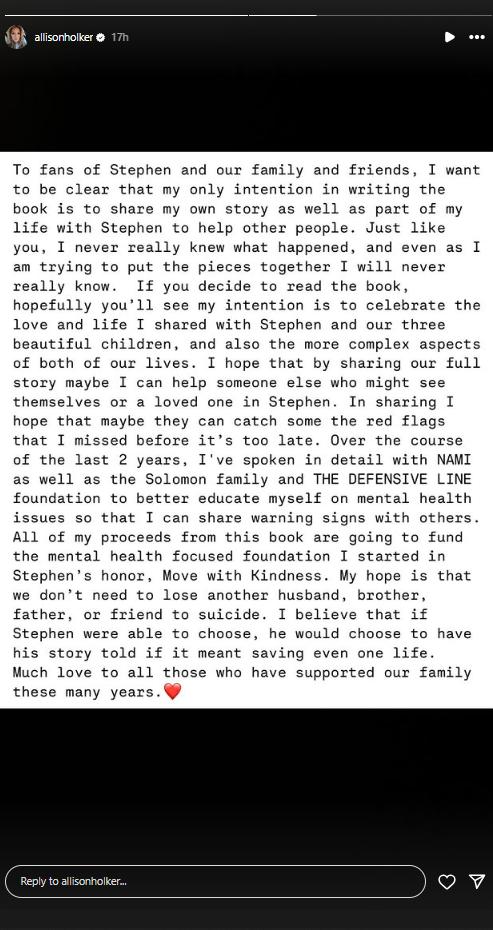 allisonholker 17h

To fans of Stephen and our family and friends, I want to be clear that my only intention in writing the book is to share my own story as well as part of my life with Stephen to help other people. Just like you, I never really knew what happened, and even as I am trying to put the pieces together I will never really know. If you decide to read the book, hopefully you'll see my intention is to celebrate the love and life I shared with Stephen and our three beautiful children, and also the more complex aspects of both of our lives. I hope that by sharing our full story maybe I can help someone else who might see themselves or a loved one in Stephen. In sharing I hope that maybe they can catch some the red flags that I missed before it's too late. Over the course of the last 2 years, I've spoken in detail with NAMI as well as the Solomon family and THE DEFENSIVE LINE foundation to better educate myself on mental health issues so that I can share warning signs with others. All of my proceeds from this book are going to fund the mental health focused foundation I started in Stephen's honor, Move with Kindness. My hope is that we don't need to lose another husband, brother, father, or friend to suicide. I believe that if Stephen were able to choose, he would choose to have his story told if it meant saving even one life. Much love to all those who have supported our family these many years.❤️

Reply to allisonholker...